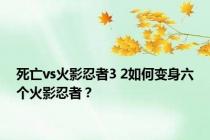 死亡vs火影忍者3 2如何变身六个火影忍者？